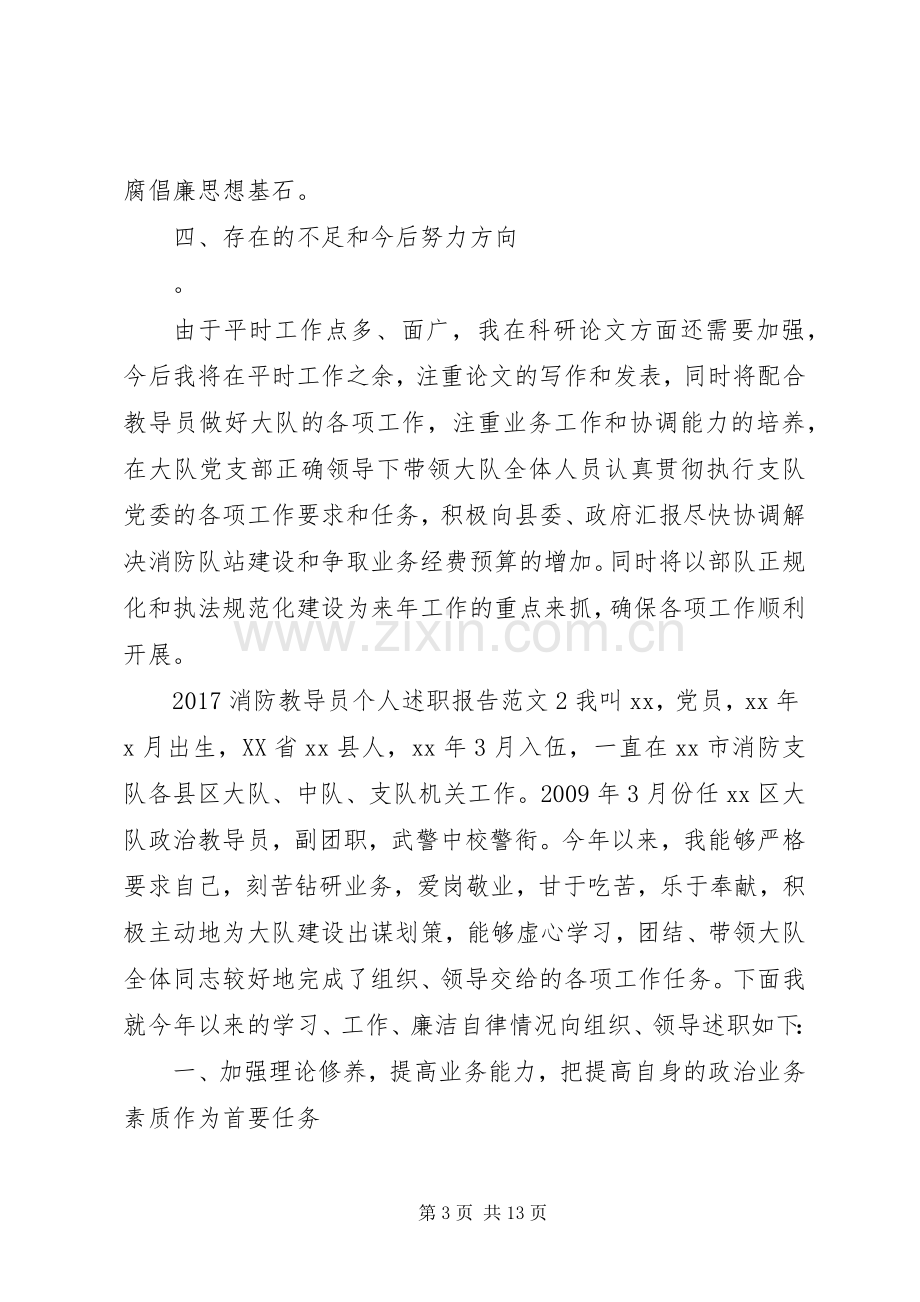 腐倡廉思想基石。

四、存在的不足和今后努力方向

。

由于平时工作点多、面广，我在科研论文方面还需要加强，今后我将在平时工作之余，注重论文的写作和发表，同时将配合教导员做好大队的各项工作，注重业务工作和协调能力的培养，在大队党支部正确领导下带领大队全体人员认真贯彻执行支队党委的各项工作要求和任务，积极向县委、政府汇报尽快协调解决消防队站建设和争取业务经费预算的增加。同时将以部队正规化和执法规范化建设为来年工作的重点来抓，确保各项工作顺利开展。

2017消防教导员个人述职报告范文2我叫xx，党员，xx年x月出生，XX省xx县人，xx年3月入伍，一直在xx市消防支队各县区大队、中队、支队机关工作。2009年3月份任xx区大队政治教导员，副团职，武警中校警衔。今年以来，我能够严格要求自己，刻苦钻研业务，爱岗敬业，甘于吃苦，乐于奉献，积极主动地为大队建设出谋划策，能够虚心学习，团结、带领大队全体同志较好地完成了组织、领导交给的各项工作任务。下面我就今年以来的学习、工作、廉洁自律情况向组织、领导述职如下:

一、加强理论修养，提高业务能力，把提高自身的政治业务素质作为首要任务

第3页 共13页

www.zixin.com.cn